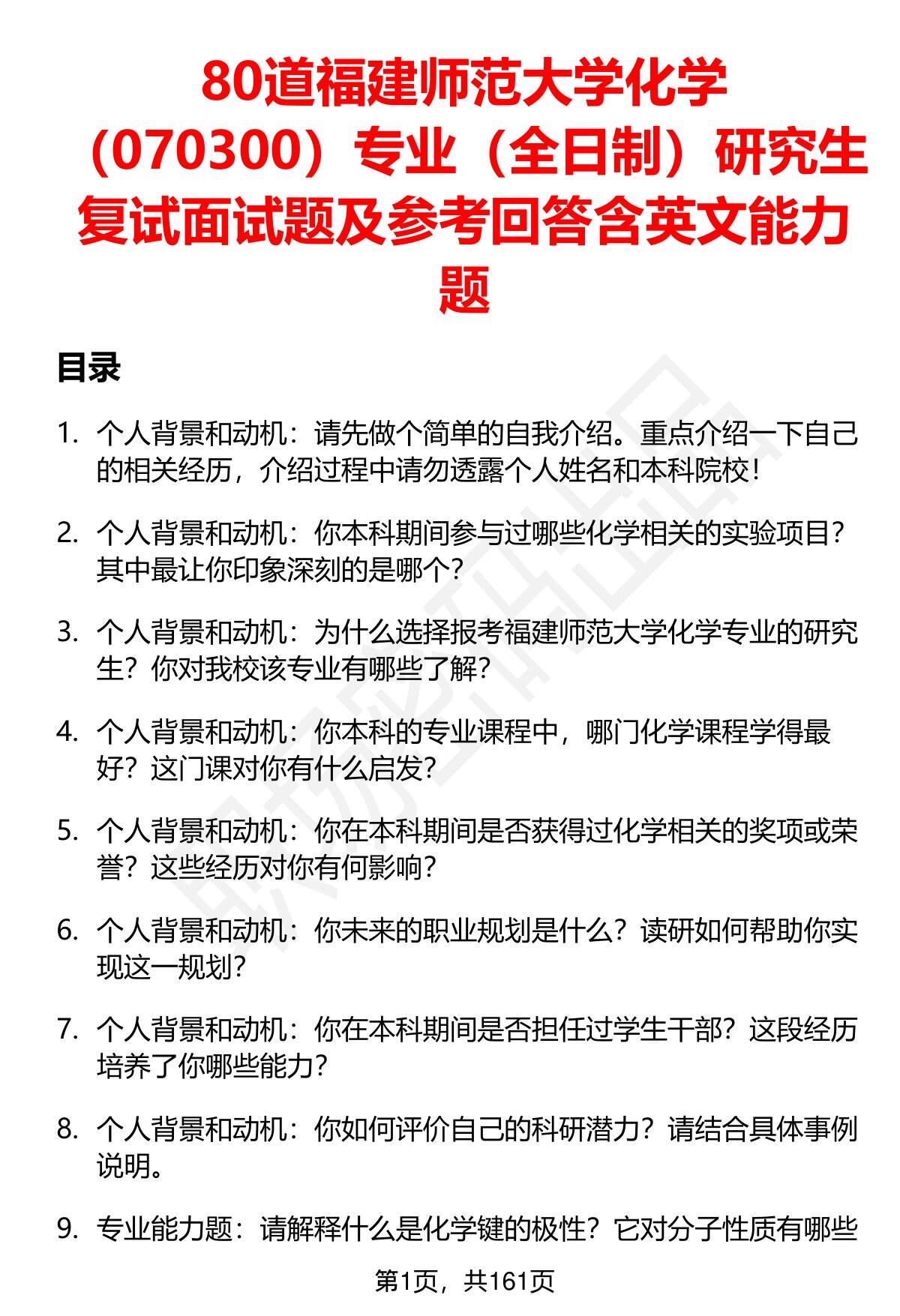 80道福建师范大学化学（070300）专业（全日制）研究生复试面试题及参考回答含英文能力题

目录

1. 个人背景和动机：请先做个简单的自我介绍。重点介绍一下自己的相关经历，介绍过程中请勿透露个人姓名和本科院校！

2. 个人背景和动机：你本科期间参与过哪些化学相关的实验项目？其中最让你印象深刻的是哪个？

3. 个人背景和动机：为什么选择报考福建师范大学化学专业的研究生？你对我校该专业有哪些了解？

4. 个人背景和动机：你本科的专业课程中，哪门化学课程学得最好？这门课对你有什么启发？

5. 个人背景和动机：你在本科期间是否获得过化学相关的奖项或荣誉？这些经历对你有何影响？

6. 个人背景和动机：你未来的职业规划是什么？读研如何帮助你实现这一规划？

7. 个人背景和动机：你在本科期间是否担任过学生干部？这段经历培养了你哪些能力？

8. 个人背景和动机：你如何评价自己的科研潜力？请结合具体事例说明。

9. 专业能力题：请解释什么是化学键的极性？它对分子性质有哪些

第1页，共161页